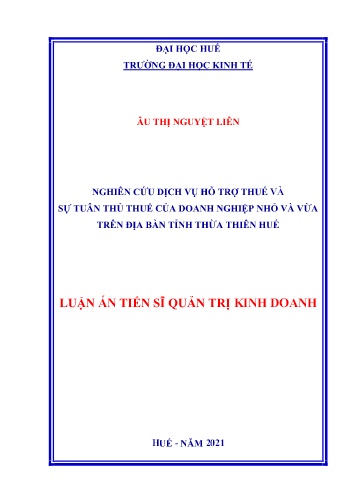 ĐẠI HỌC HUẾ
TRƯỜNG ĐẠI HỌC KINH TẾ

ÂU THỊ NGUYỆT LIÊN

NGHIÊN CỨU DỊCH VỤ HỖ TRỢ THUẾ VÀ SỰ TUÂN THỦ THUẾ CỦA DOANH NGHIỆP NHỎ VÀ VỪA TRÊN ĐỊA BÀN TỈNH THỪA THIÊN HUẾ

LUẬN ÁN TIẾN SĨ QUẢN TRỊ KINH DOANH

HUẾ - NĂM 2021